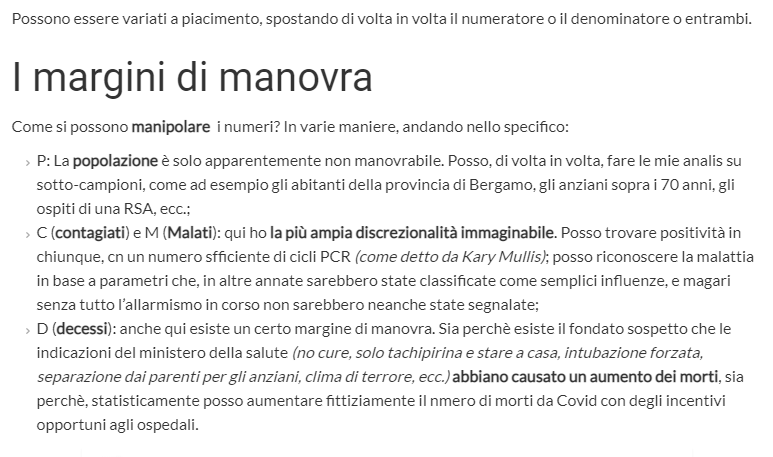 Possono essere variati a piacimento, spostando di volta in volta il numeratore o il denominatore o entrambi.

I margini di manovra

Come si possono manipolare i numeri? In varie maniere, andando nello specifico:

› P: La popolazione è solo apparentemente non manovrabile. Posso, di volta in volta, fare le mie analis su sotto-campioni, come ad esempio gli abitanti della provincia di Bergamo, gli anziani sopra i 70 anni, gli ospiti di una RSA, ecc.;
› C (contagiati) e M (Malati): qui ho la più ampia discrezionalità immaginabile. Posso trovare positività in chiunque, cn un numero sfficiente di cicli PCR (come detto da Kary Mullis); posso riconoscere la malattia in base a parametri che, in altre annate sarebbero state classificate come semplici influenze, e magari senza tutto l'allarmismo in corso non sarebbero neanche state segnalate;
› D (decessi): anche qui esiste un certo margine di manovra. Sia perchè esiste il fondato sospetto che le indicazioni del ministero della salute (no cure, solo tachipirina e stare a casa, intubazione forzata, separazione dai parenti per gli anziani, clima di terrore, ecc.) abbiano causato un aumento dei morti, sia perchè, statisticamente posso aumentare fittiziamente il nmero di morti da Covid con degli incentivi opportuni agli ospedali.